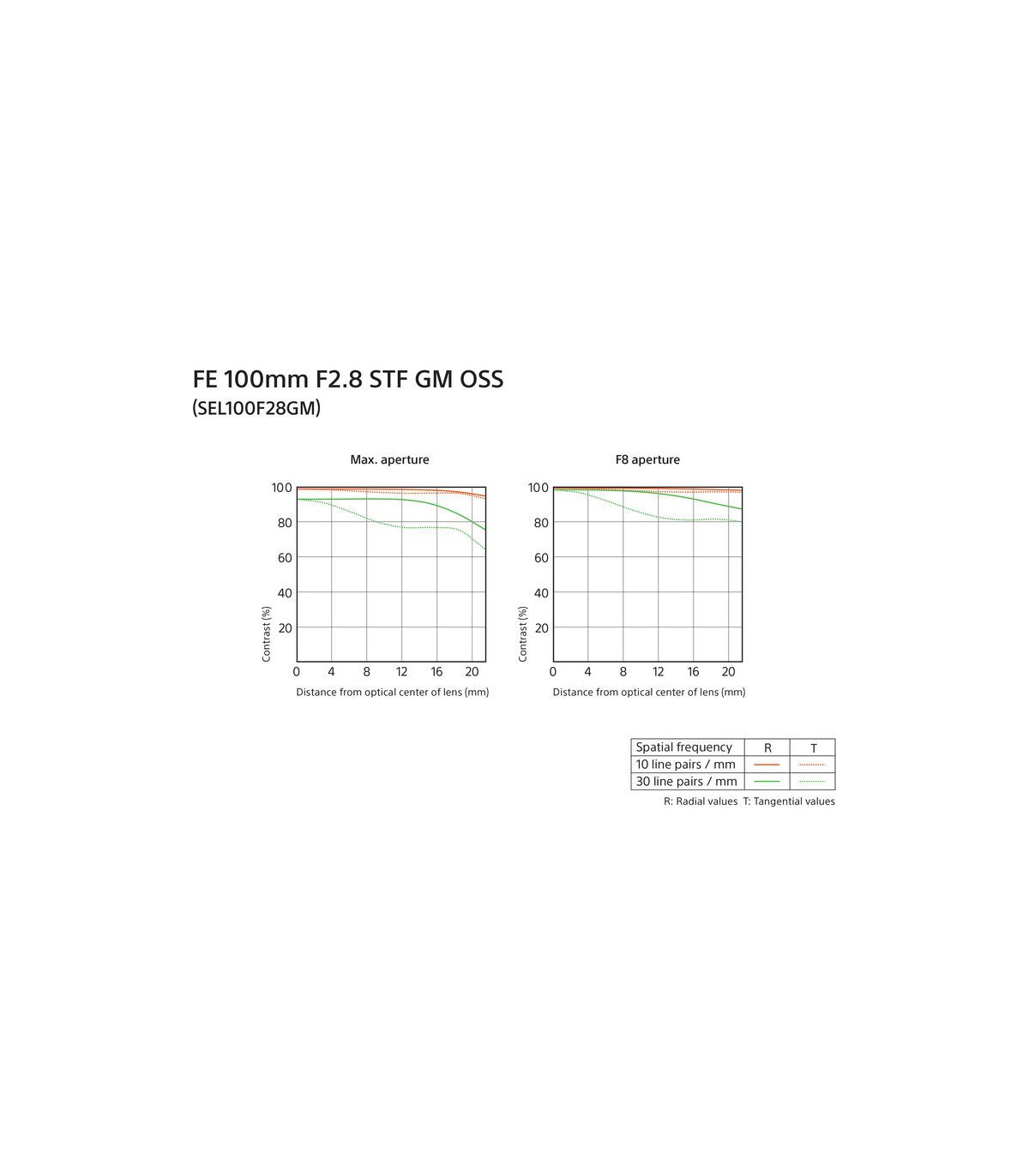 FE 100mm F2.8 STF GM OSS
(SEL100F28GM)

Max. aperture

100
80
60
40
20
Contrast (%)
0 4 8 12 16 20
Distance from optical center of lens (mm)

F8 aperture

100
80
60
40
20
Contrast (%)
0 4 8 12 16 20
Distance from optical center of lens (mm)

| Spatial frequency | R | T |
|---|---|---|
| 10 line pairs / mm | | |
| 30 line pairs / mm | | |

R: Radial values T: Tangential values